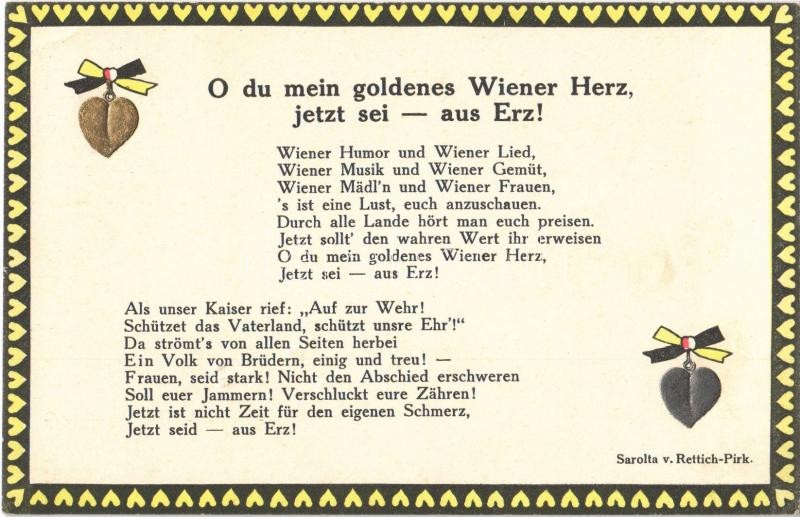 O du mein goldenes Wiener Herz,
jetzt sei — aus Erz!

Wiener Humor und Wiener Lied,
Wiener Musik und Wiener Gemüt,
Wiener Mädl'n und Wiener Frauen,
's ist eine Lust, euch anzuschauen.
Durch alle Lande hört man euch preisen.
Jetzt sollt' den wahren Wert ihr erweisen
O du mein goldenes Wiener Herz,
Jetzt sei — aus Erz!

Als unser Kaiser rief: „Auf zur Wehr!
Schützet das Vaterland, schützt unsre Ehr'!"
Da strömt's von allen Seiten herbei
Ein Volk von Brüdern, einig und treu! —
Frauen, seid stark! Nicht den Abschied erschweren
Soll euer Jammern! Verschluckt eure Zähren!
Jetzt ist nicht Zeit für den eigenen Schmerz,
Jetzt seid — aus Erz!

Sarolta v. Rettich-Pirk.